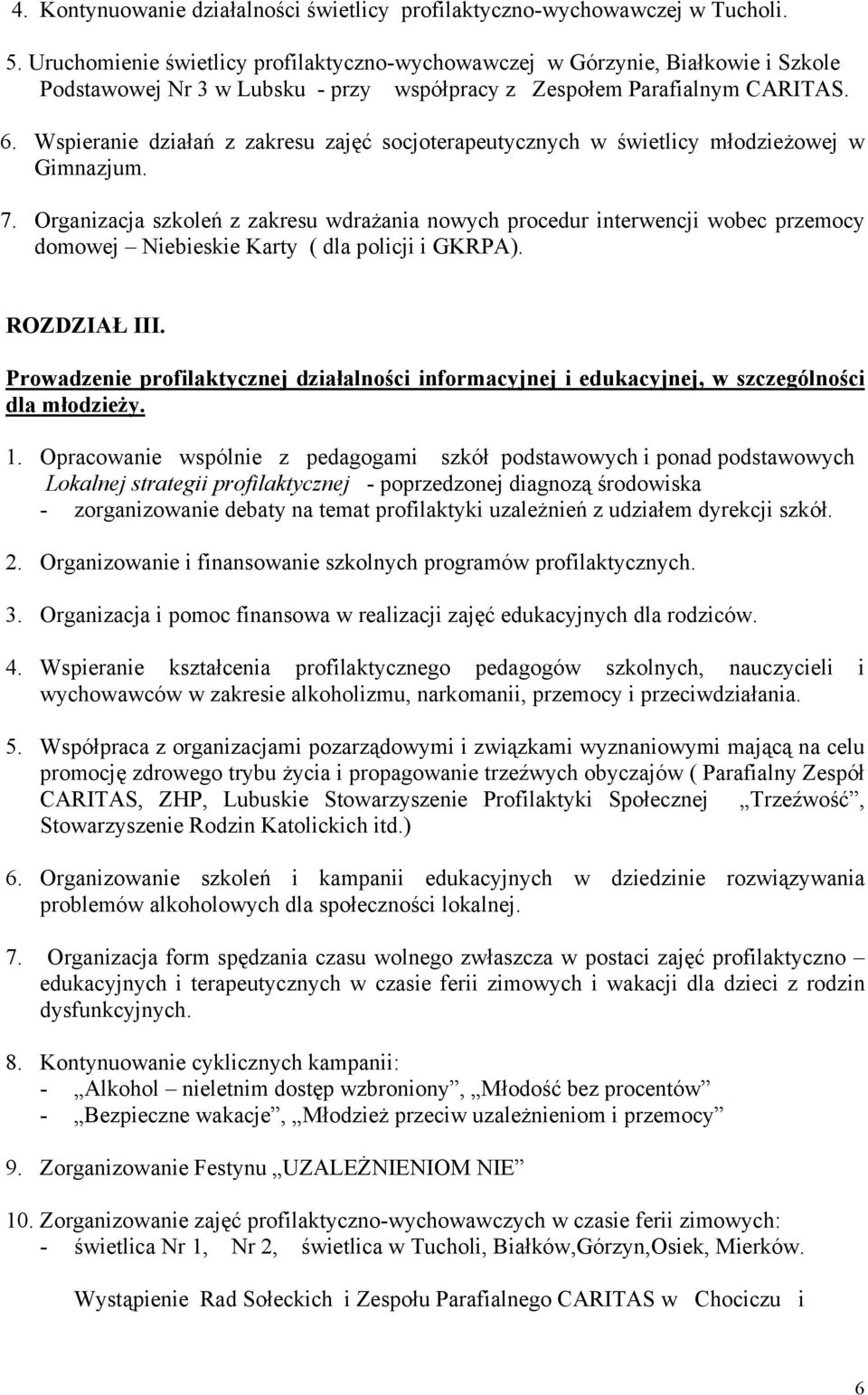 4. Kontynuowanie działalności świetlicy profilaktyczno-wychowawczej w Tucholi.

5. Uruchomienie świetlicy profilaktyczno-wychowawczej w Górzynie, Białkowie i Szkole Podstawowej Nr 3 w Lubsku - przy współpracy z Zespołem Parafialnym CARITAS.

6. Wspieranie działań z zakresu zajęć socjoterapeutycznych w świetlicy młodzieżowej w Gimnazjum.

7. Organizacja szkoleń z zakresu wdrażania nowych procedur interwencji wobec przemocy domowej – Niebieskie Karty ( dla policji i GKRPA).

ROZDZIAŁ III.

Prowadzenie profilaktycznej działalności informacyjnej i edukacyjnej, w szczególności dla młodzieży.

1. Opracowanie wspólnie z pedagogami szkół podstawowych i ponad podstawowych Lokalnej strategii profilaktycznej - poprzedzonej diagnozą środowiska
- zorganizowanie debaty na temat profilaktyki uzależnień z udziałem dyrekcji szkół.

2. Organizowanie i finansowanie szkolnych programów profilaktycznych.

3. Organizacja i pomoc finansowa w realizacji zajęć edukacyjnych dla rodziców.

4. Wspieranie kształcenia profilaktycznego pedagogów szkolnych, nauczycieli i wychowawców w zakresie alkoholizmu, narkomanii, przemocy i przeciwdziałania.

5. Współpraca z organizacjami pozarządowymi i związkami wyznaniowymi mającą na celu promocję zdrowego trybu życia i propagowanie trzeźwych obyczajów ( Parafialny Zespół CARITAS, ZHP, Lubuskie Stowarzyszenie Profilaktyki Społecznej „Trzeźwość”, Stowarzyszenie Rodzin Katolickich itd.)

6. Organizowanie szkoleń i kampanii edukacyjnych w dziedzinie rozwiązywania problemów alkoholowych dla społeczności lokalnej.

7. Organizacja form spędzania czasu wolnego zwłaszcza w postaci zajęć profilaktyczno – edukacyjnych i terapeutycznych w czasie ferii zimowych i wakacji dla dzieci z rodzin dysfunkcyjnych.

8. Kontynuowanie cyklicznych kampanii:
- „Alkohol – nieletnim dostęp wzbroniony”, „Młodość bez procentów”
- „Bezpieczne wakacje”, „Młodzież przeciw uzależnieniom i przemocy”

9. Zorganizowanie Festynu „UZALEŻNIENIOM NIE”

10. Zorganizowanie zajęć profilaktyczno-wychowawczych w czasie ferii zimowych:
- świetlica Nr 1, Nr 2, świetlica w Tucholi, Białków,Górzyn,Osiek, Mierków.

Wystąpienie Rad Sołeckich i Zespołu Parafialnego CARITAS w Chociczu i

6